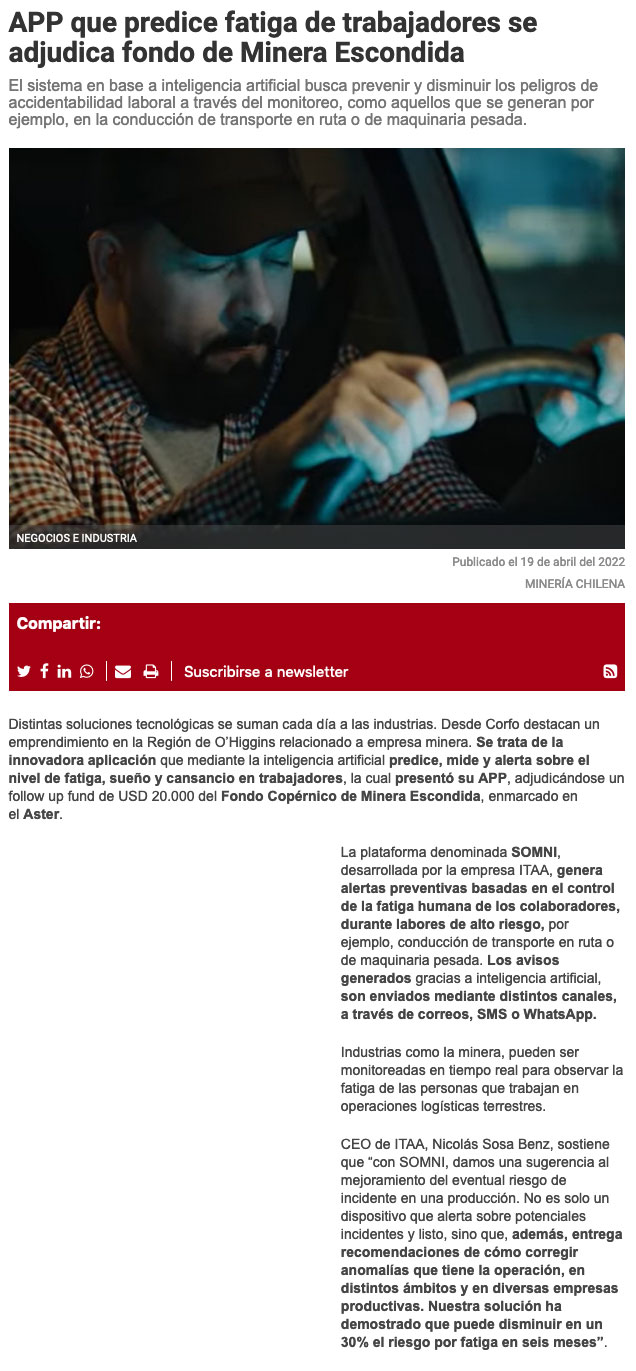 APP que predice fatiga de trabajadores se adjudica fondo de Minera Escondida

El sistema en base a inteligencia artificial busca prevenir y disminuir los peligros de accidentabilidad laboral a través del monitoreo, como aquellos que se generan por ejemplo, en la conducción de transporte en ruta o de maquinaria pesada.

NEGOCIOS E INDUSTRIA

Publicado el 19 de abril del 2022

MINERÍA CHILENA

Compartir:

Suscribirse a newsletter

Distintas soluciones tecnológicas se suman cada día a las industrias. Desde Corfo destacan un emprendimiento en la Región de O'Higgins relacionado a empresa minera. Se trata de la innovadora aplicación que mediante la inteligencia artificial predice, mide y alerta sobre el nivel de fatiga, sueño y cansancio en trabajadores, la cual presentó su APP, adjudicándose un follow up fund de USD 20.000 del Fondo Copérnico de Minera Escondida, enmarcado en el Aster.

La plataforma denominada SOMNI, desarrollada por la empresa ITAA, genera alertas preventivas basadas en el control de la fatiga humana de los colaboradores, durante labores de alto riesgo, por ejemplo, conducción de transporte en ruta o de maquinaria pesada. Los avisos generados gracias a inteligencia artificial, son enviados mediante distintos canales, a través de correos, SMS o WhatsApp.

Industrias como la minera, pueden ser monitoreadas en tiempo real para observar la fatiga de las personas que trabajan en operaciones logísticas terrestres.

CEO de ITAA, Nicolás Sosa Benz, sostiene que "con SOMNI, damos una sugerencia al mejoramiento del eventual riesgo de incidente en una producción. No es solo un dispositivo que alerta sobre potenciales incidentes y listo, sino que, además, entrega recomendaciones de cómo corregir anomalías que tiene la operación, en distintos ámbitos y en diversas empresas productivas. Nuestra solución ha demostrado que puede disminuir en un 30% el riesgo por fatiga en seis meses".